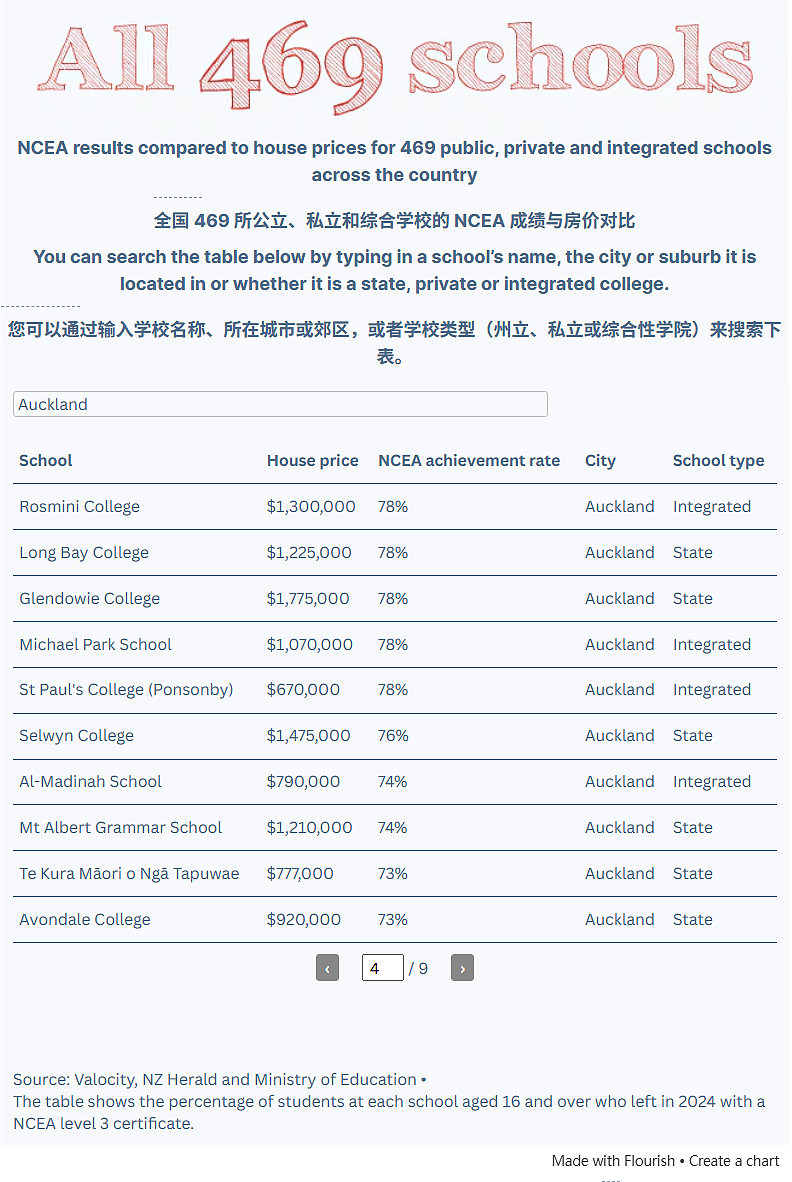 All 469 schools

NCEA results compared to house prices for 469 public, private and integrated schools across the country

全国 469 所公立、私立和综合学校的 NCEA 成绩与房价对比

You can search the table below by typing in a school's name, the city or suburb it is located in or whether it is a state, private or integrated college.

您可以通过输入学校名称、所在城市或郊区，或者学校类型（州立、私立或综合性学院）来搜索下表。

Auckland

| School | House price | NCEA achievement rate | City | School type |
|---|---|---|---|---|
| Rosmini College | $1,300,000 | 78% | Auckland | Integrated |
| Long Bay College | $1,225,000 | 78% | Auckland | State |
| Glendowie College | $1,775,000 | 78% | Auckland | State |
| Michael Park School | $1,070,000 | 78% | Auckland | Integrated |
| St Paul's College (Ponsonby) | $670,000 | 78% | Auckland | Integrated |
| Selwyn College | $1,475,000 | 76% | Auckland | State |
| Al-Madinah School | $790,000 | 74% | Auckland | Integrated |
| Mt Albert Grammar School | $1,210,000 | 74% | Auckland | State |
| Te Kura Māori o Ngā Tapuwae | $777,000 | 73% | Auckland | State |
| Avondale College | $920,000 | 73% | Auckland | State |

‹ 4 / 9 ›

Source: Valocity, NZ Herald and Ministry of Education •
The table shows the percentage of students at each school aged 16 and over who left in 2024 with a NCEA level 3 certificate.

Made with Flourish • Create a chart